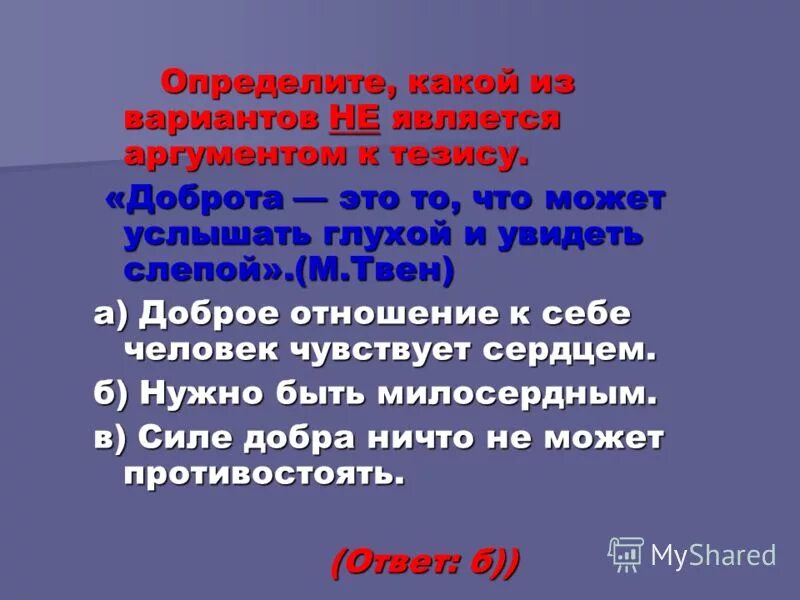 Определите, какой из вариантов НЕ является аргументом к тезису.

«Доброта — это то, что может услышать глухой и увидеть слепой».(М.Твен)

а) Доброе отношение к себе человек чувствует сердцем.

б) Нужно быть милосердным.

в) Силе добра ничто не может противостоять.

(Ответ: б))

MyShared